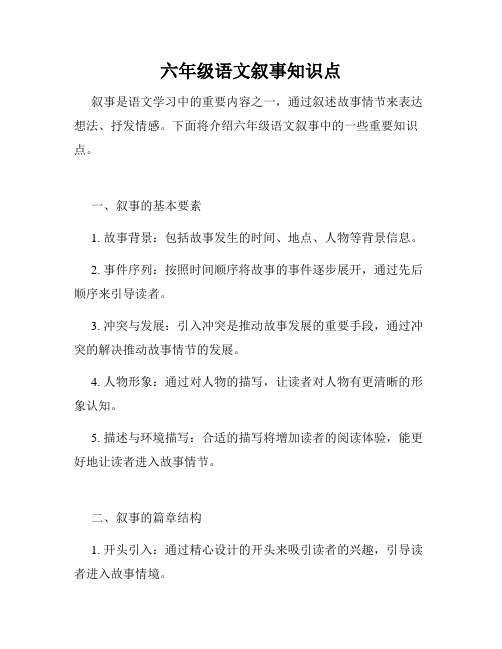 六年级语文叙事知识点

叙事是语文学习中的重要内容之一，通过叙述故事情节来表达想法、抒发情感。下面将介绍六年级语文叙事中的一些重要知识点。

一、叙事的基本要素

1. 故事背景：包括故事发生的时间、地点、人物等背景信息。

2. 事件序列：按照时间顺序将故事的事件逐步展开，通过先后顺序来引导读者。

3. 冲突与发展：引入冲突是推动故事发展的重要手段，通过冲突的解决推动故事情节的发展。

4. 人物形象：通过对人物的描写，让读者对人物有更清晰的形象认知。

5. 描述与环境描写：合适的描写将增加读者的阅读体验，能更好地让读者进入故事情节。

二、叙事的篇章结构

1. 开头引入：通过精心设计的开头来吸引读者的兴趣，引导读者进入故事情境。